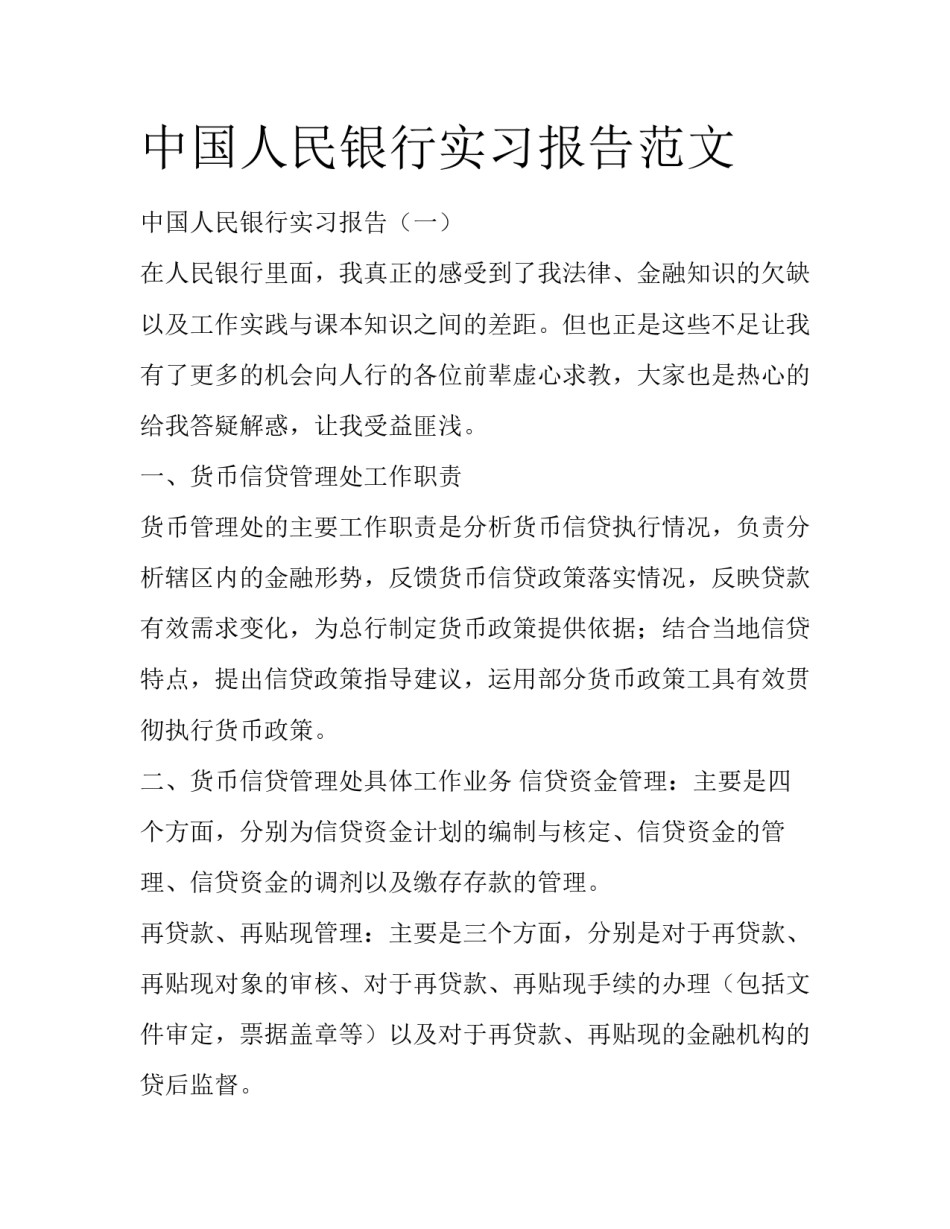 中国人民银行实习报告范文

中国人民银行实习报告（一）

在人民银行里面，我真正的感受到了我法律、金融知识的欠缺以及工作实践与课本知识之间的差距。但也正是这些不足让我有了更多的机会向人行的各位前辈虚心求教，大家也是热心的给我答疑解惑，让我受益匪浅。

一、货币信贷管理处工作职责

货币管理处的主要工作职责是分析货币信贷执行情况，负责分析辖区内的金融形势，反馈货币信贷政策落实情况，反映贷款有效需求变化，为总行制定货币政策提供依据；结合当地信贷特点，提出信贷政策指导建议，运用部分货币政策工具有效贯彻执行货币政策。

二、货币信贷管理处具体工作业务 信贷资金管理：主要是四个方面，分别为信贷资金计划的编制与核定、信贷资金的管理、信贷资金的调剂以及缴存存款的管理。

再贷款、再贴现管理：主要是三个方面，分别是对于再贷款、再贴现对象的审核、对于再贷款、再贴现手续的办理（包括文件审定，票据盖章等）以及对于再贷款、再贴现的金融机构的贷后监督。